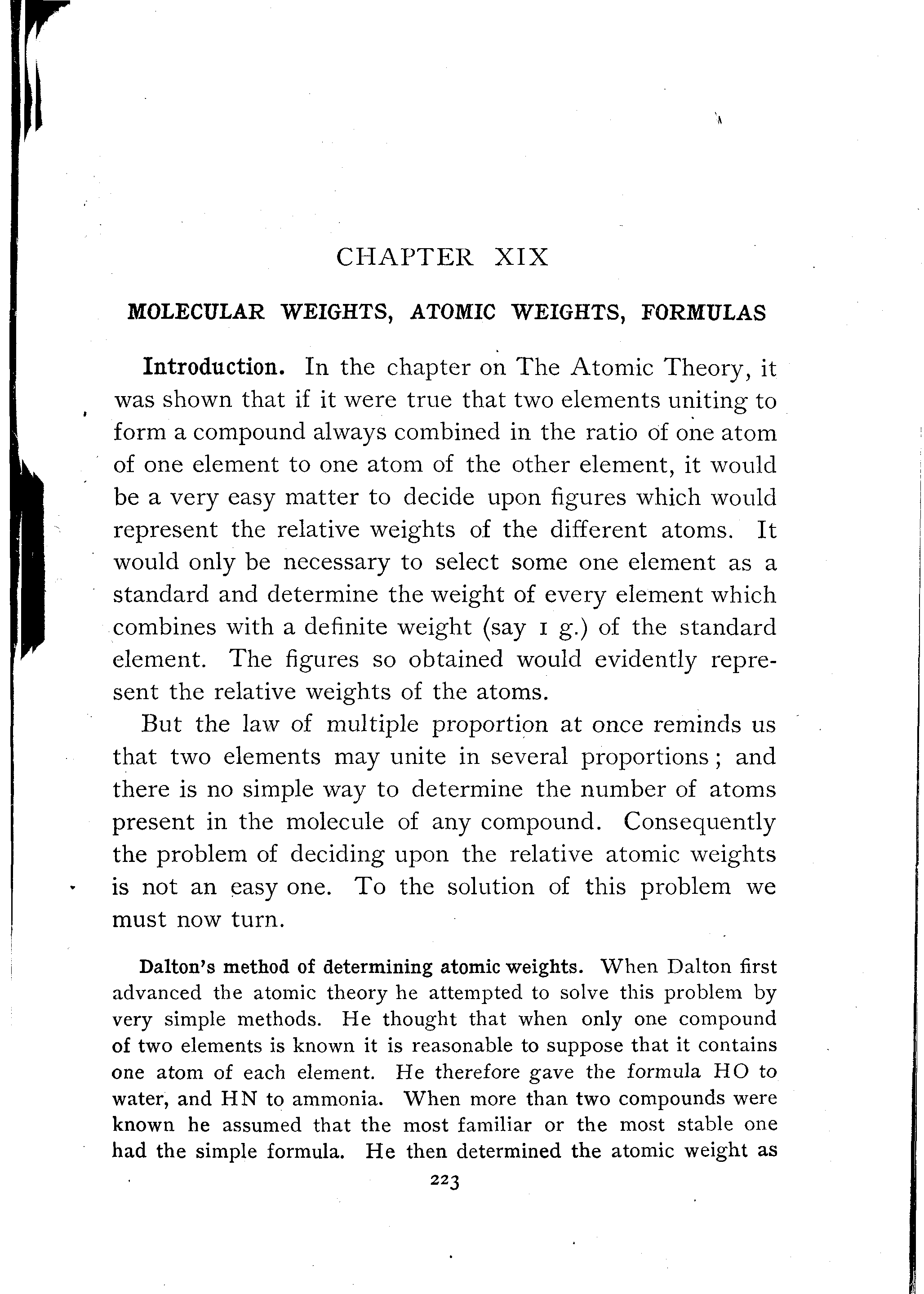 CHAPTER XIX

MOLECULAR WEIGHTS, ATOMIC WEIGHTS, FORMULAS

Introduction. In the chapter on The Atomic Theory, it was shown that if it were true that two elements uniting to form a compound always combined in the ratio of one atom of one element to one atom of the other element, it would be a very easy matter to decide upon figures which would represent the relative weights of the different atoms. It would only be necessary to select some one element as a standard and determine the weight of every element which combines with a definite weight (say 1 g.) of the standard element. The figures so obtained would evidently represent the relative weights of the atoms.

But the law of multiple proportion at once reminds us that two elements may unite in several proportions; and there is no simple way to determine the number of atoms present in the molecule of any compound. Consequently the problem of deciding upon the relative atomic weights is not an easy one. To the solution of this problem we must now turn.

Dalton's method of determining atomic weights. When Dalton first advanced the atomic theory he attempted to solve this problem by very simple methods. He thought that when only one compound of two elements is known it is reasonable to suppose that it contains one atom of each element. He therefore gave the formula HO to water, and HN to ammonia. When more than two compounds were known he assumed that the most familiar or the most stable one had the simple formula. He then determined the atomic weight as

223